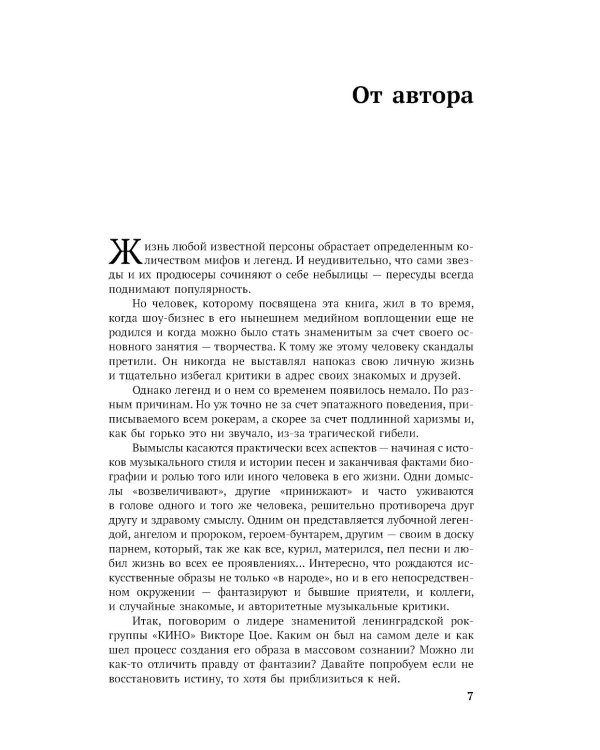 От автора

Жизнь любой известной персоны обрастает определенным количеством мифов и легенд. И неудивительно, что сами звезды и их продюсеры сочиняют о себе небылицы — пересуды всегда поднимают популярность.

Но человек, которому посвящена эта книга, жил в то время, когда шоу-бизнес в его нынешнем медийном воплощении еще не родился и когда можно было стать знаменитым за счет своего основного занятия — творчества. К тому же этому человеку скандалы претили. Он никогда не выставлял напоказ свою личную жизнь и тщательно избегал критики в адрес своих знакомых и друзей.

Однако легенд и о нем со временем появилось немало. По разным причинам. Но уж точно не за счет эпатажного поведения, приписываемого всем рокерам, а скорее за счет подлинной харизмы и, как бы горько это ни звучало, из-за трагической гибели.

Вымыслы касаются практически всех аспектов — начиная с истоков музыкального стиля и истории песен и заканчивая фактами биографии и ролью того или иного человека в его жизни. Одни домыслы «возвеличивают», другие «принижают» и часто уживаются в голове одного и того же человека, решительно противореча друг другу и здравому смыслу. Одним он представляется лубочной легендой, ангелом и пророком, героем-бунтарем, другим — своим в доску парнем, который, так же как все, курил, матерился, пел песни и любил жизнь во всех ее проявлениях... Интересно, что рождаются искусственные образы не только «в народе», но и в его непосредственном окружении — фантазируют и бывшие приятели, и коллеги, и случайные знакомые, и авторитетные музыкальные критики.

Итак, поговорим о лидере знаменитой ленинградской рок-группы «КИНО» Викторе Цое. Каким он был на самом деле и как шел процесс создания его образа в массовом сознании? Можно ли как-то отличить правду от фантазии? Давайте попробуем если не восстановить истину, то хотя бы приблизиться к ней.

7